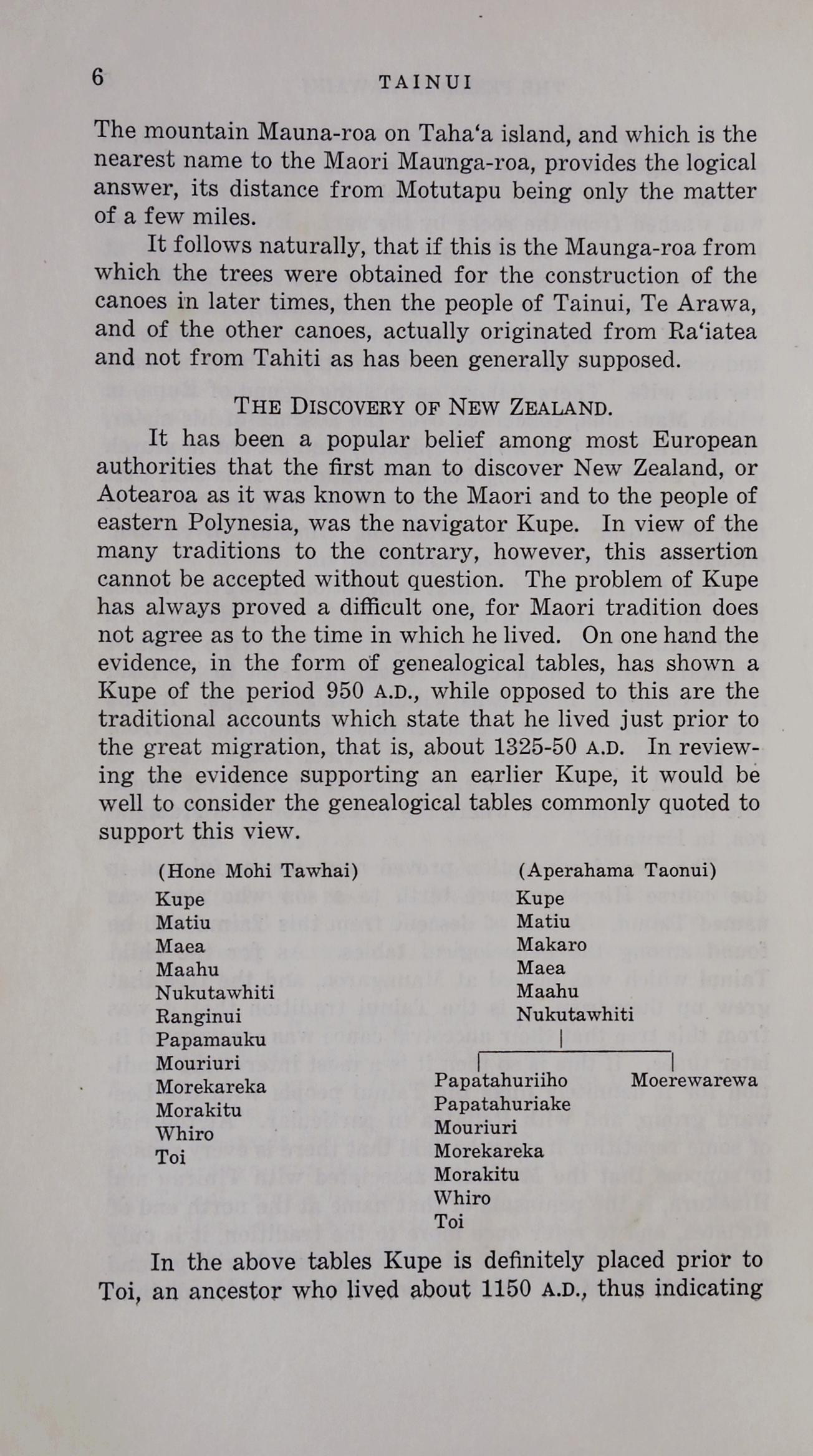 6 TAINUI

The mountain Mauna-roa on Taha'a island, and which is the nearest name to the Maori Maunga-roa, provides the logical answer, its distance from Motutapu being only the matter of a few miles.

It follows naturally, that if this is the Maunga-roa from which the trees were obtained for the construction of the canoes in later times, then the people of Tainui, Te Arawa, and of the other canoes, actually originated from Ra'iatea and not from Tahiti as has been generally supposed.

THE DISCOVERY OF NEW ZEALAND.

It has been a popular belief among most European authorities that the first man to discover New Zealand, or Aotearoa as it was known to the Maori and to the people of eastern Polynesia, was the navigator Kupe. In view of the many traditions to the contrary, however, this assertion cannot be accepted without question. The problem of Kupe has always proved a difficult one, for Maori tradition does not agree as to the time in which he lived. On one hand the evidence, in the form of genealogical tables, has shown a Kupe of the period 950 A.D., while opposed to this are the traditional accounts which state that he lived just prior to the great migration, that is, about 1325-50 A.D. In reviewing the evidence supporting an earlier Kupe, it would be well to consider the genealogical tables commonly quoted to support this view.

(Hone Mohi Tawhai)
Kupe
Matiu
Maea
Maahu
Nukutawhiti
Ranginui
Papamauku
Mouriuri
Morekareka
Morakitu
Whiro
Toi

(Aperahama Taonui)
Kupe
Matiu
Makaro
Maea
Maahu
Nukutawhiti
Papatahuriiho
Papatahuriake
Mouriuri
Morekareka
Morakitu
Whiro
Toi
Moerewarewa

In the above tables Kupe is definitely placed prior to Toi, an ancestor who lived about 1150 A.D., thus indicating